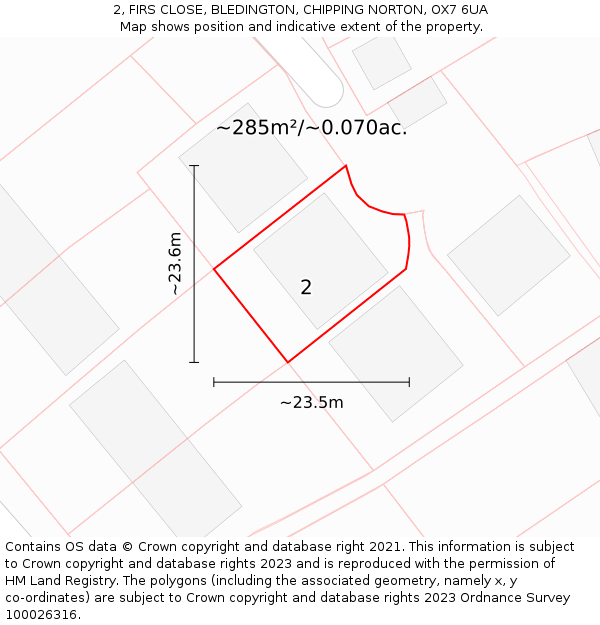 2, FIRS CLOSE, BLEDINGTON, CHIPPING NORTON, OX7 6UA
Map shows position and indicative extent of the property.

~285m²/~0.070ac.

~23.6m

2

~23.5m

Contains OS data © Crown copyright and database right 2021. This information is subject to Crown copyright and database rights 2023 and is reproduced with the permission of HM Land Registry. The polygons (including the associated geometry, namely x, y co-ordinates) are subject to Crown copyright and database rights 2023 Ordnance Survey 100026316.